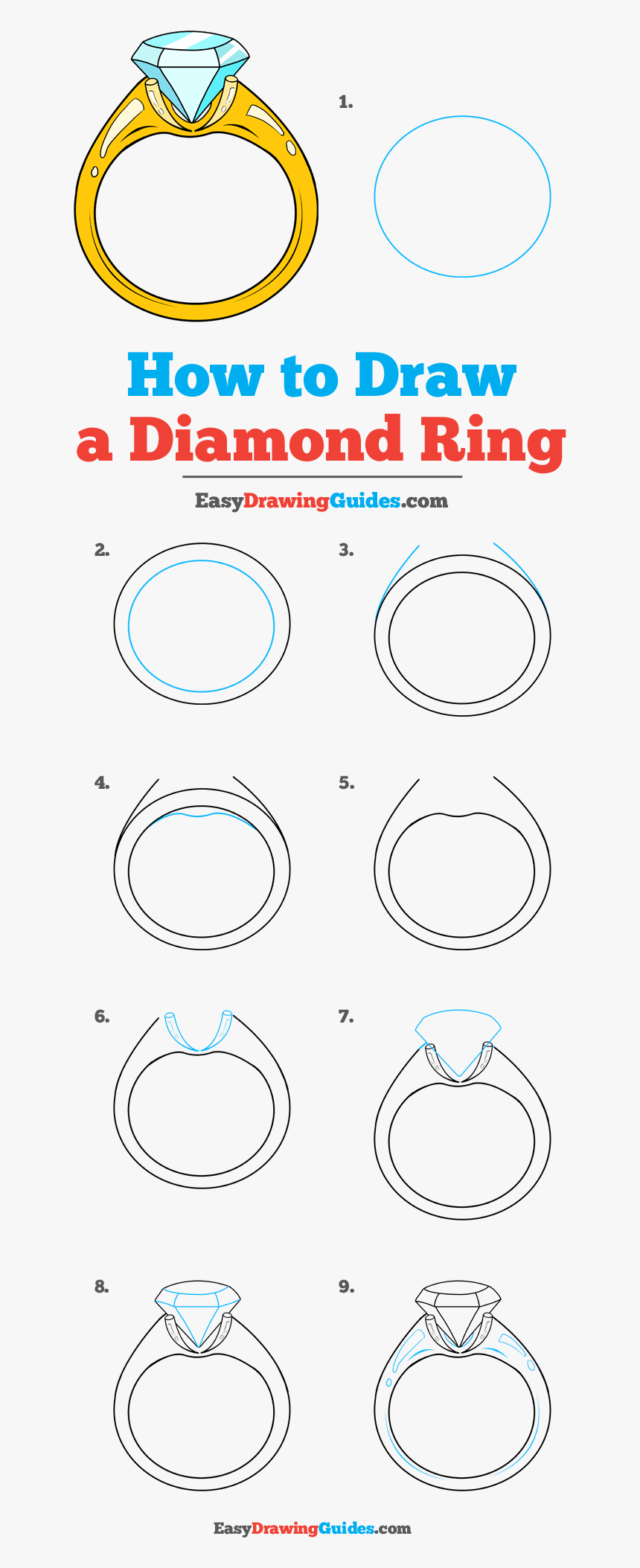 1.

How to Draw
a Diamond Ring

EasyDrawingGuides.com

2.

3.

4.

5.

6.

7.

8.

9.

EasyDrawingGuides.com